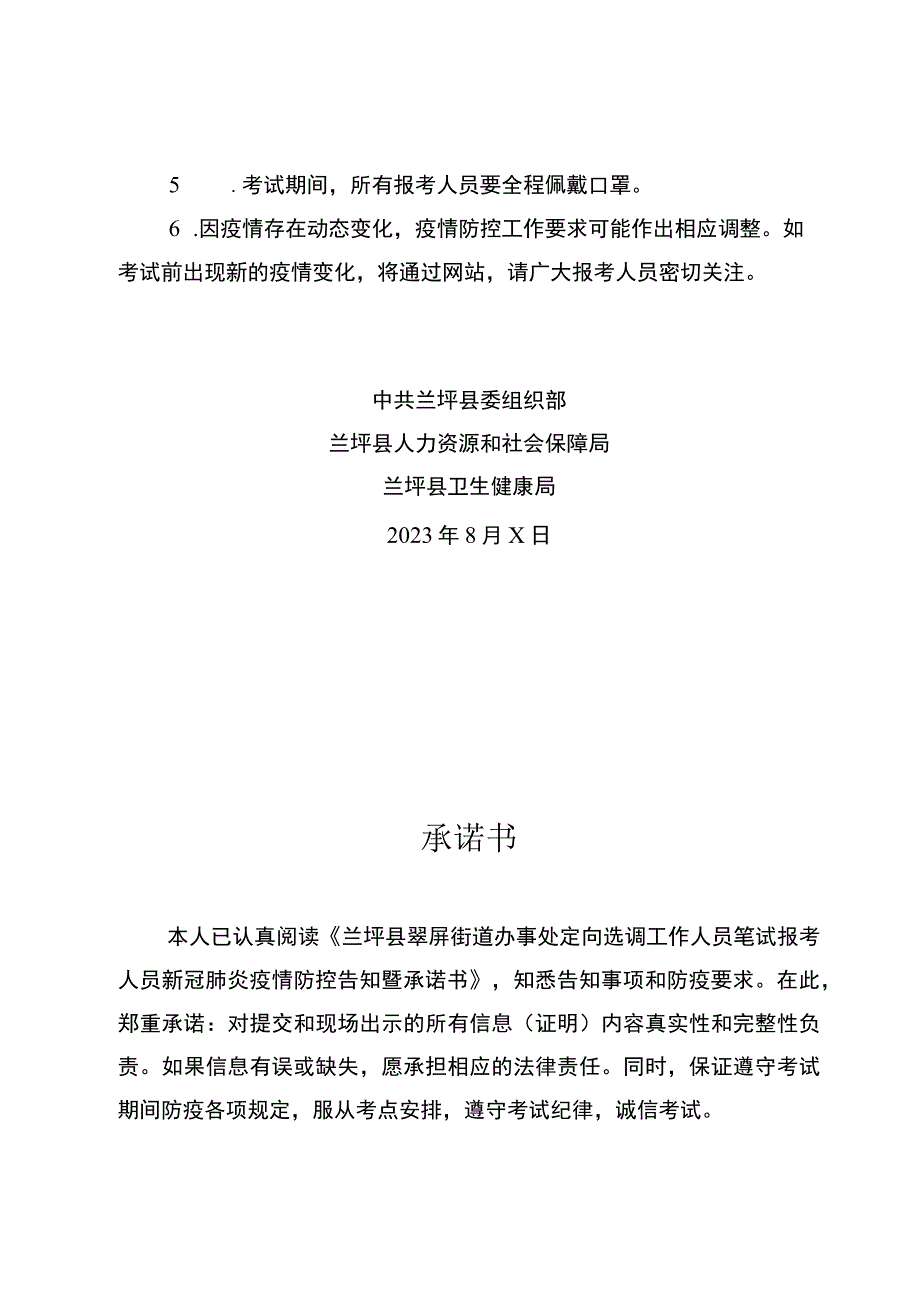 5 .考试期间，所有报考人员要全程佩戴口罩。

6 .因疫情存在动态变化，疫情防控工作要求可能作出相应调整。如考试前出现新的疫情变化，将通过网站，请广大报考人员密切关注。

中共兰坪县委组织部
兰坪县人力资源和社会保障局
兰坪县卫生健康局
2023年8月X日

承诺书

本人已认真阅读《兰坪县翠屏街道办事处定向选调工作人员笔试报考人员新冠肺炎疫情防控告知暨承诺书》，知悉告知事项和防疫要求。在此，郑重承诺：对提交和现场出示的所有信息（证明）内容真实性和完整性负责。如果信息有误或缺失，愿承担相应的法律责任。同时，保证遵守考试期间防疫各项规定，服从考点安排，遵守考试纪律，诚信考试。